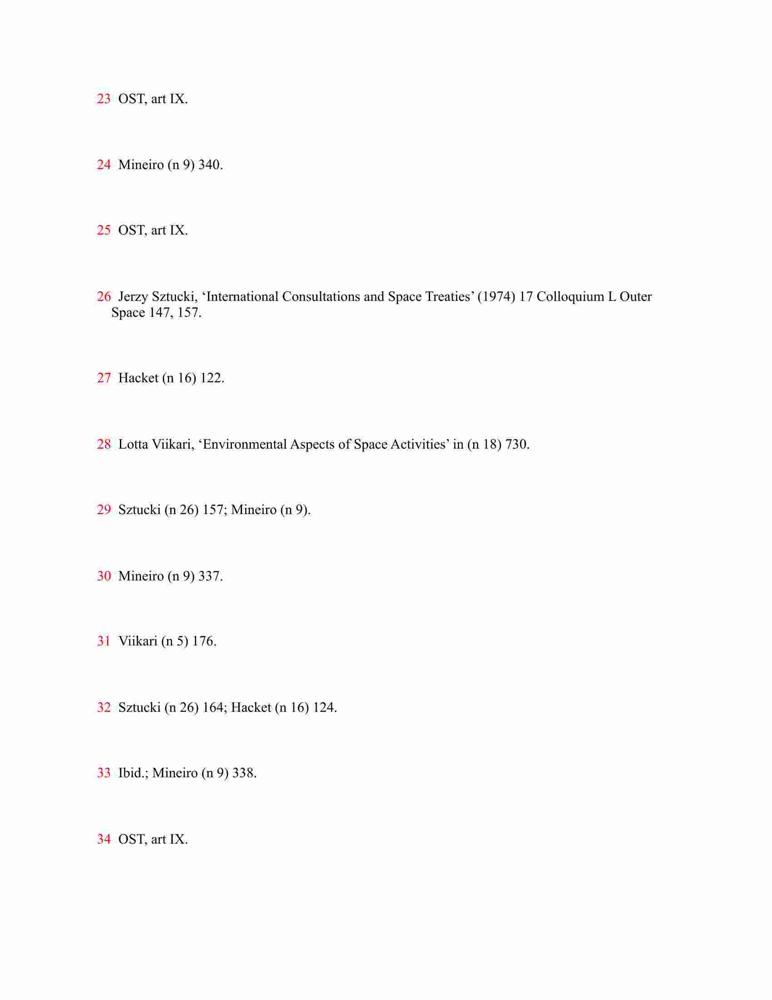 23 OST, art IX.

24 Mineiro (n 9) 340.

25 OST, art IX.

26 Jerzy Sztucki, ‘International Consultations and Space Treaties’ (1974) 17 Colloquium L Outer Space 147, 157.

27 Hacket (n 16) 122.

28 Lotta Viikari, ‘Environmental Aspects of Space Activities’ in (n 18) 730.

29 Sztucki (n 26) 157; Mineiro (n 9).

30 Mineiro (n 9) 337.

31 Viikari (n 5) 176.

32 Sztucki (n 26) 164; Hacket (n 16) 124.

33 Ibid.; Mineiro (n 9) 338.

34 OST, art IX.